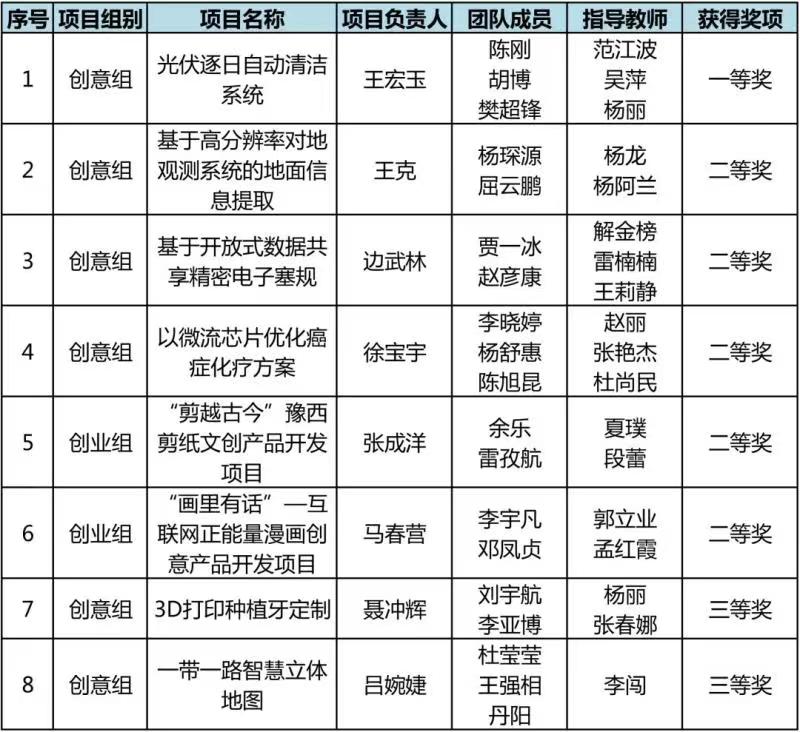 | 序号 | 项目组别 | 项目名称 | 项目负责人 | 团队成员 | 指导教师 | 获得奖项 |
|---|---|---|---|---|---|---|
| 1 | 创意组 | 光伏逐日自动清洁系统 | 王宏玉 | 陈刚 胡博 樊超锋 | 范江波 吴萍 杨丽 | 一等奖 |
| 2 | 创意组 | 基于高分辨率对地观测系统的地面信息提取 | 王克 | 杨琛源 屈云鹏 | 杨龙 杨阿兰 | 二等奖 |
| 3 | 创意组 | 基于开放式数据共享精密电子塞规 | 边武林 | 贾一冰 赵彦康 | 解金榜 雷楠楠 王莉静 | 二等奖 |
| 4 | 创意组 | 以微流芯片优化癌症化疗方案 | 徐宝宇 | 李晓婷 杨舒惠 陈旭昆 | 赵丽 张艳杰 杜尚民 | 二等奖 |
| 5 | 创业组 | “剪越古今”豫西剪纸文创产品开发项目 | 张成洋 | 余乐 雷孜航 | 夏璞 段蕾 | 二等奖 |
| 6 | 创业组 | “画里有话”—互联网正能量漫画创意产品开发项目 | 马春营 | 李宇凡 邓凤贞 | 郭立业 孟红霞 | 二等奖 |
| 7 | 创意组 | 3D打印种植牙定制 | 聂冲辉 | 刘宇航 李亚博 | 杨丽 张春娜 | 三等奖 |
| 8 | 创意组 | 一带一路智慧立体地图 | 吕婉婕 | 杜莹莹 王强相 丹阳 | 李闯 | 三等奖 |